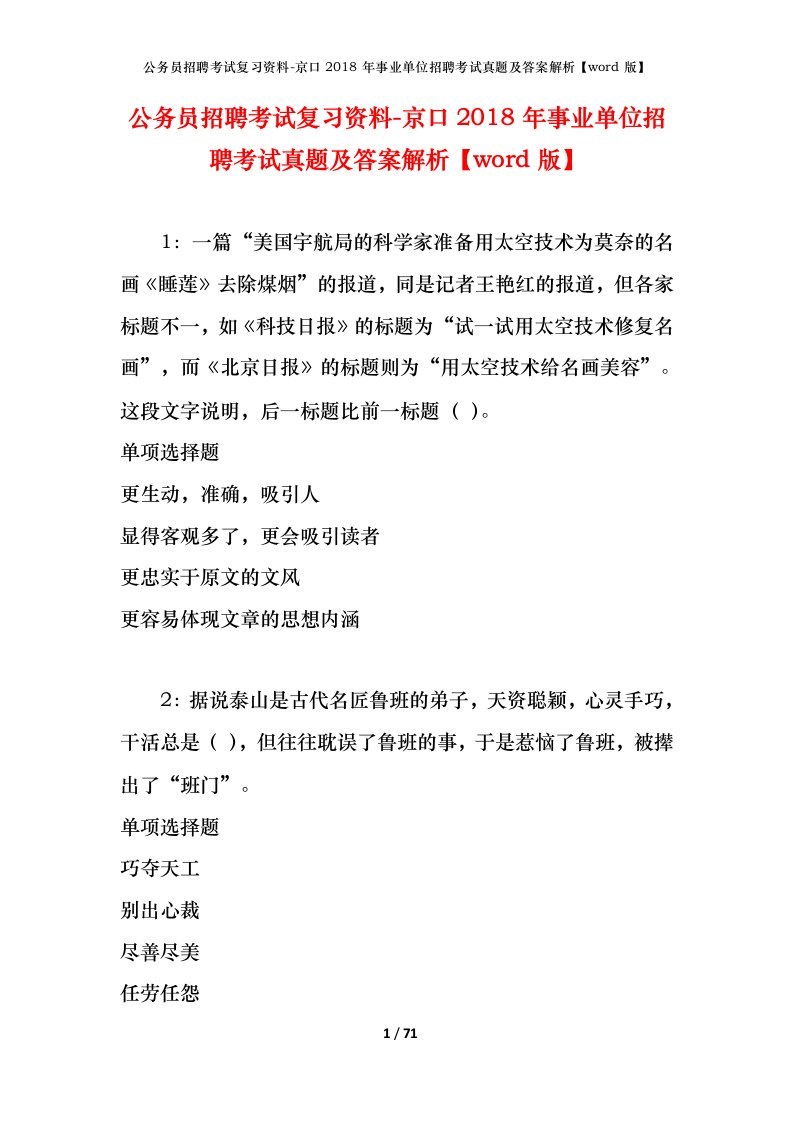 公务员招聘考试复习资料-京口 2018 年事业单位招聘考试真题及答案解析【word 版】

公务员招聘考试复习资料-京口 2018 年事业单位招聘考试真题及答案解析【word 版】

1：一篇“美国宇航局的科学家准备用太空技术为莫奈的名画《睡莲》去除煤烟”的报道，同是记者王艳红的报道，但各家标题不一，如《科技日报》的标题为“试一试用太空技术修复名画”，而《北京日报》的标题则为“用太空技术给名画美容”。这段文字说明，后一标题比前一标题（ ）。

单项选择题

更生动，准确，吸引人

显得客观多了，更会吸引读者

更忠实于原文的文风

更容易体现文章的思想内涵

2：据说泰山是古代名匠鲁班的弟子，天资聪颖，心灵手巧，干活总是（ ），但往往耽误了鲁班的事，于是惹恼了鲁班，被撵出了“班门”。

单项选择题

巧夺天工

别出心裁

尽善尽美

任劳任怨

1 / 71